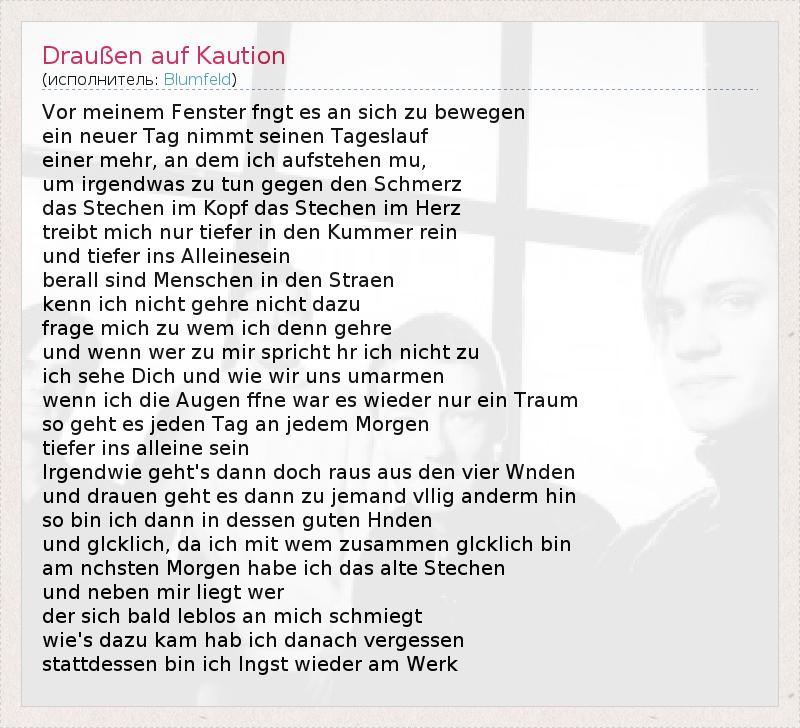 Draußen auf Kaution
(исполнитель: Blumfeld)

Vor meinem Fenster fngt es an sich zu bewegen
ein neuer Tag nimmt seinen Tageslauf
einer mehr, an dem ich aufstehen mu,
um irgendwas zu tun gegen den Schmerz
das Stechen im Kopf das Stechen im Herz
treibt mich nur tiefer in den Kummer rein
und tiefer ins Alleinesein
berall sind Menschen in den Straen
kenn ich nicht gehre nicht dazu
frage mich zu wem ich denn gehre
und wenn wer zu mir spricht hr ich nicht zu
ich sehe Dich und wie wir uns umarmen
wenn ich die Augen ffne war es wieder nur ein Traum
so geht es jeden Tag an jedem Morgen
tiefer ins alleine sein
Irgendwie geht's dann doch raus aus den vier Wnden
und drauen geht es dann zu jemand vllig anderm hin
so bin ich dann in dessen guten Hnden
und glcklich, da ich mit wem zusammen glcklich bin
am nchsten Morgen habe ich das alte Stechen
und neben mir liegt wer
der sich bald leblos an mich schmiegt
wie's dazu kam hab ich danach vergessen
stattdessen bin ich lngst wieder am Werk